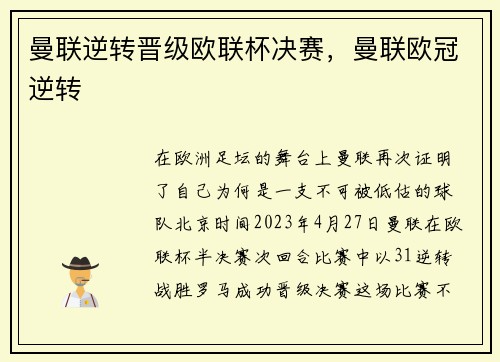 曼联逆转晋级欧联杯决赛，曼联欧冠逆转

在欧洲足坛的舞台上曼联再次证明了自己为何是一支不可被低估的球队北京时间2023年4月27日曼联在欧联杯半决赛次回合比赛中以31逆转战胜罗马成功晋级决赛这场比赛不